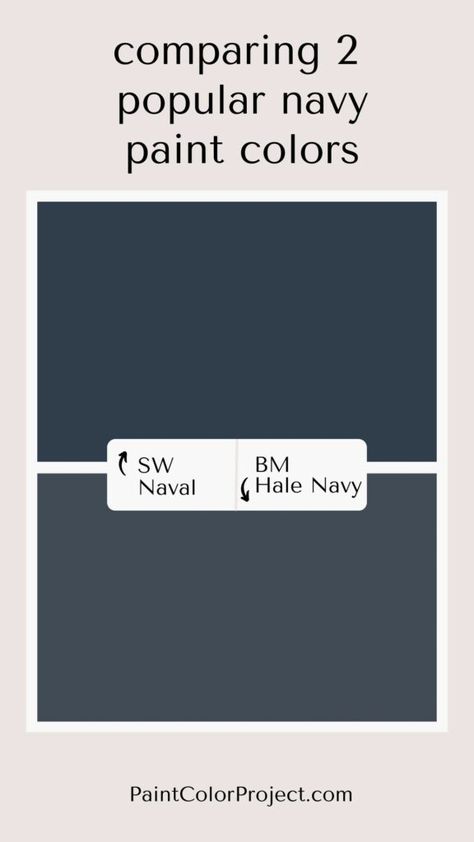 comparing 2 popular navy paint colors

SW Naval

BM Hale Navy

PaintColorProject.com